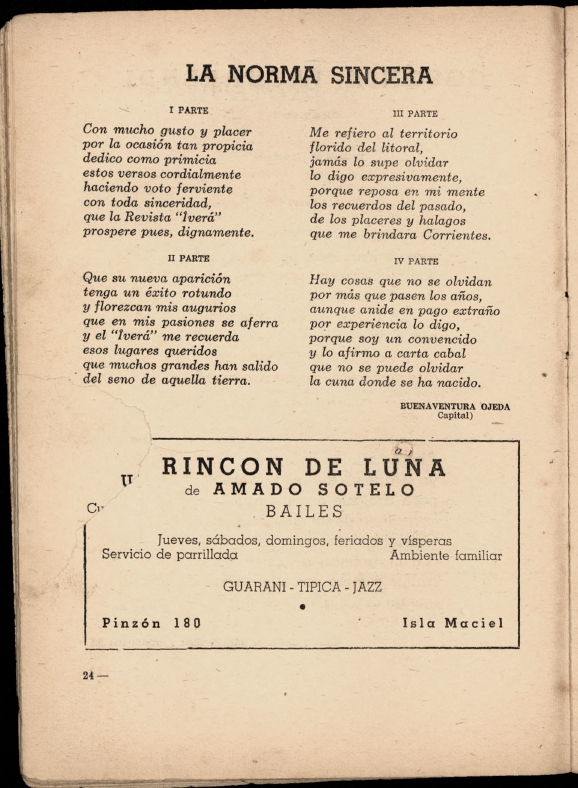 LA NORMA SINCERA

I PARTE

Con mucho gusto y placer
por la ocasión tan propicia
dedico como primicia
estos versos cordialmente
haciendo voto ferviente
con toda sinceridad,
que la Revista "Iverá"
prospere pues, dignamente.

II PARTE

Que su nueva aparición
tenga un éxito rotundo
y florezcan mis augurios
que en mis pasiones se aferra
y el "Iverá" me recuerda
esos lugares queridos
que muchos grandes han salido
del seno de aquella tierra.

III PARTE

Me refiero al territorio
florido del litoral,
jamás lo supe olvidar
lo digo expresivamente,
porque reposa en mi mente
los recuerdos del pasado,
de los placeres y halagos
que me brindara Corrientes.

IV PARTE

Hay cosas que no se olvidan
por más que pasen los años,
aunque anide en pago extraño
por experiencia lo digo,
porque soy un convencido
y lo afirmo a carta cabal
que no se puede olvidar
la cuna donde se ha nacido.

BUENAVENTURA OJEDA
Capital)

RINCON DE LUNA
de AMADO SOTELO
BAILES
Jueves, sábados, domingos, feriados y vísperas
Servicio de parrillada Ambiente familiar
GUARANI - TIPICA - JAZZ
Pinzón 180 Isla Maciel

24 —